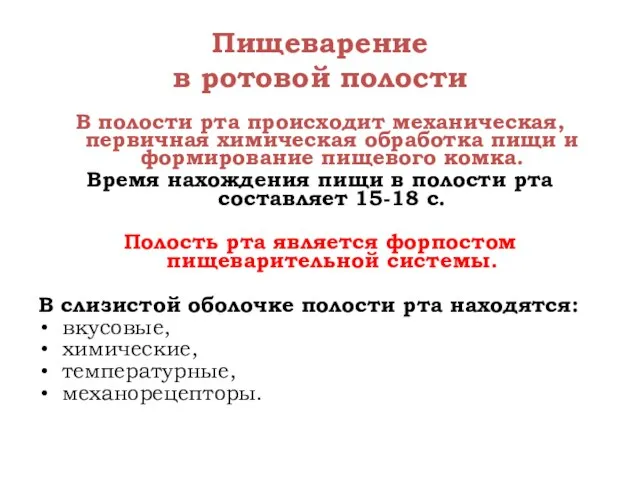 Пищеварение в ротовой полости

В полости рта происходит механическая, первичная химическая обработка пищи и формирование пищевого комка.

Время нахождения пищи в полости рта составляет 15-18 с.

Полость рта является форпостом пищеварительной системы.

В слизистой оболочке полости рта находятся:
• вкусовые,
• химические,
• температурные,
• механорецепторы.